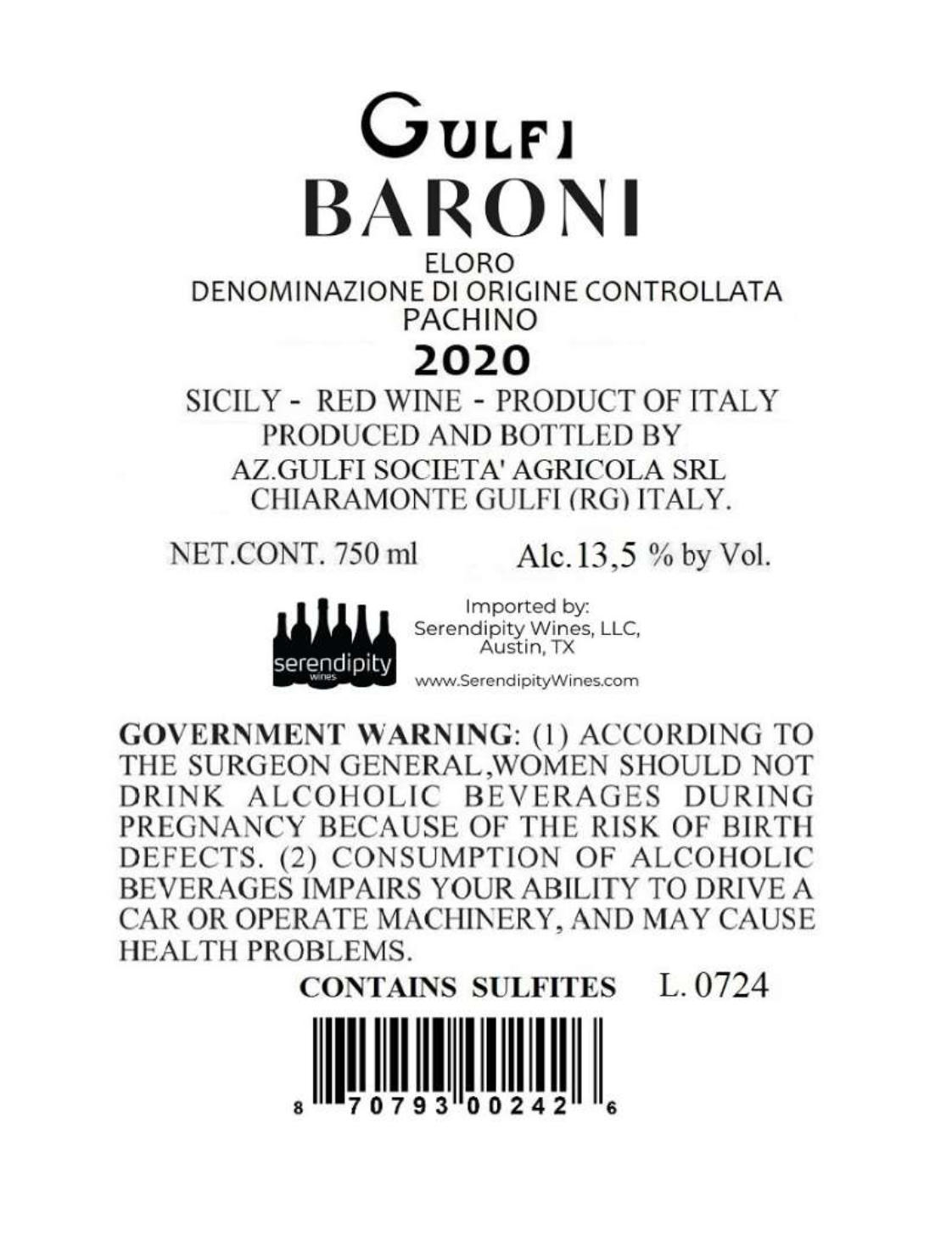 GULFI
BARONI
ELORO
DENOMINAZIONE DI ORIGINE CONTROLLATA
PACHINO
2020
SICILY - RED WINE - PRODUCT OF ITALY
PRODUCED AND BOTTLED BY
AZ.GULFI SOCIETA' AGRICOLA SRL
CHIARAMONTE GULFI (RG) ITALY.

NET.CONT. 750 ml Alc.13,5 % by Vol.

serendipity
wines

Imported by:
Serendipity Wines, LLC,
Austin, TX
www.SerendipityWines.com

GOVERNMENT WARNING: (1) ACCORDING TO THE SURGEON GENERAL,WOMEN SHOULD NOT DRINK ALCOHOLIC BEVERAGES DURING PREGNANCY BECAUSE OF THE RISK OF BIRTH DEFECTS. (2) CONSUMPTION OF ALCOHOLIC BEVERAGES IMPAIRS YOUR ABILITY TO DRIVE A CAR OR OPERATE MACHINERY, AND MAY CAUSE HEALTH PROBLEMS.

CONTAINS SULFITES L. 0724

8 70793 00242 6